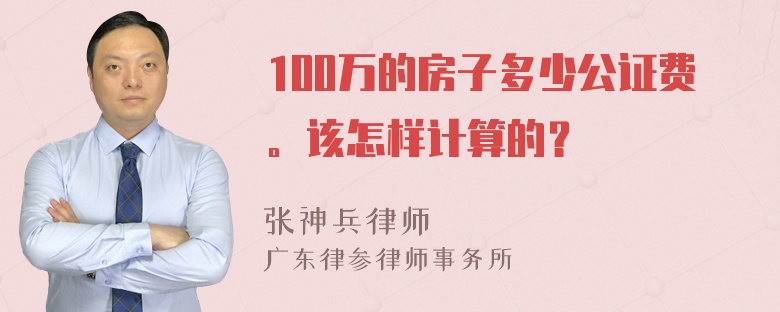 100万的房子多少公证费。该怎样计算的？

张神兵律师
广东律参律师事务所